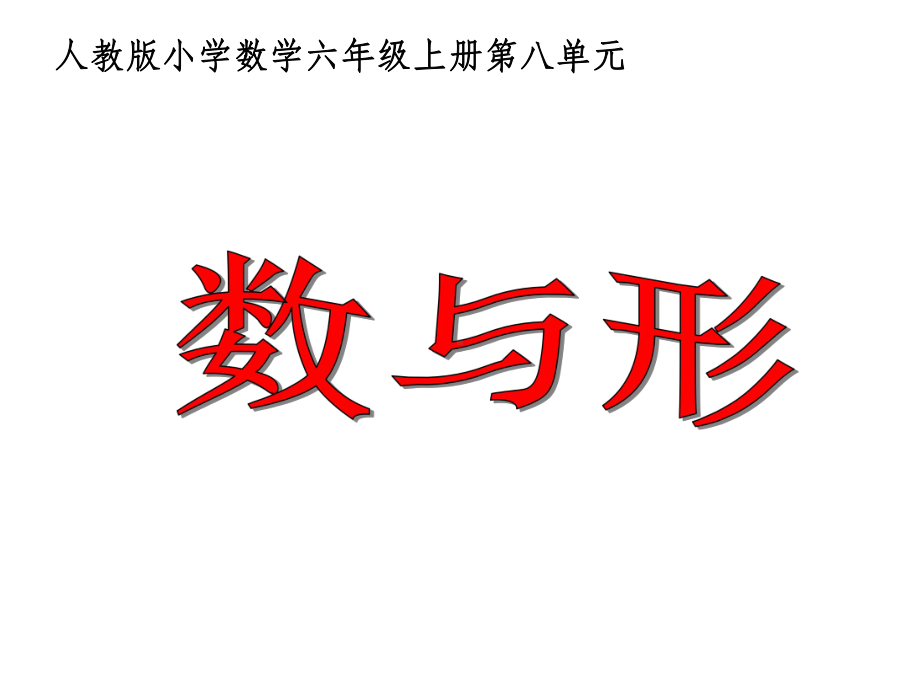 人教版小学数学六年级上册第八单元

数与形